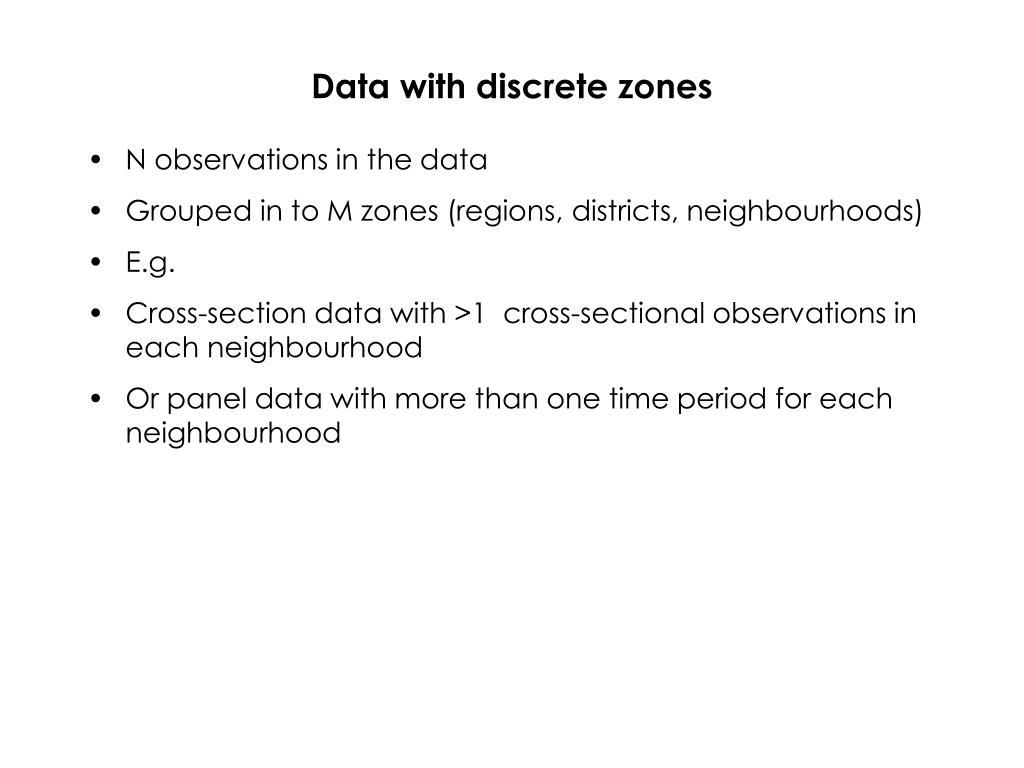 Data with discrete zones

• N observations in the data
• Grouped in to M zones (regions, districts, neighbourhoods)
• E.g.
• Cross-section data with >1 cross-sectional observations in each neighbourhood
• Or panel data with more than one time period for each neighbourhood